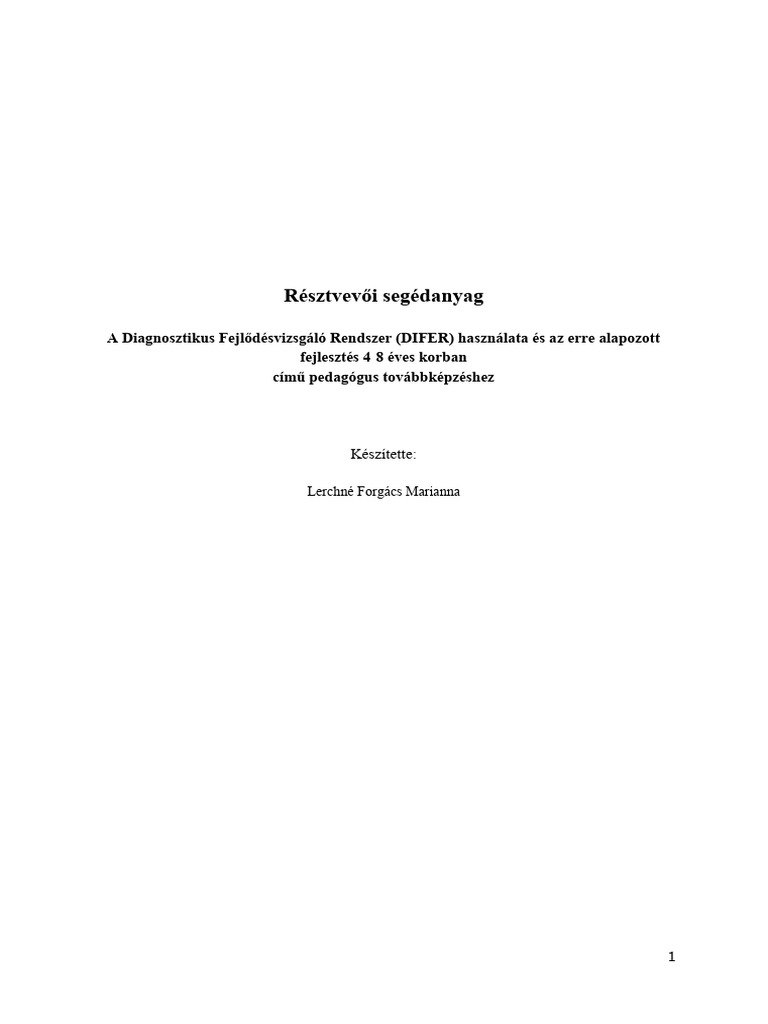 Résztvevői segédanyag

A Diagnosztikus Fejlődésvizsgáló Rendszer (DIFER) használata és az erre alapozott fejlesztés 4 8 éves korban című pedagógus továbbképzéshez

Készítette:

Lerchné Forgács Marianna

1